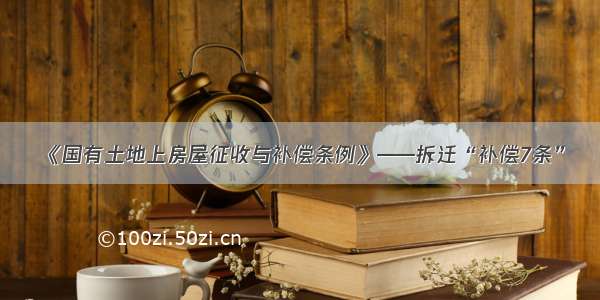 《国有土地上房屋征收与补偿条例》——拆迁“补偿7条”

©100zi.50zi.cn